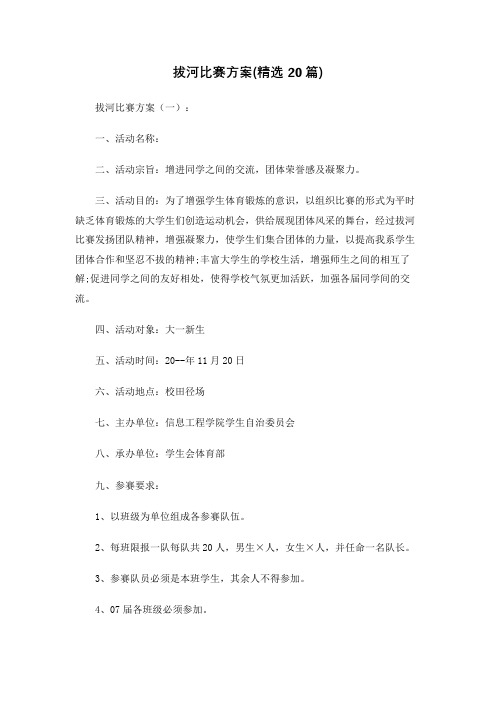 拔河比赛方案(精选 20 篇)

拔河比赛方案（一）：

一、活动名称：

二、活动宗旨：增进同学之间的交流，团体荣誉感及凝聚力。

三、活动目的：为了增强学生体育锻炼的意识，以组织比赛的形式为平时缺乏体育锻炼的大学生们创造运动机会，供给展现团体风采的舞台，经过拔河比赛发扬团队精神，增强凝聚力，使学生们集合团体的力量，以提高我系学生团体合作和坚忍不拔的精神;丰富大学生的学校生活，增强师生之间的相互了解;促进同学之间的友好相处，使得学校气氛更加活跃，加强各届同学间的交流。

四、活动对象：大一新生

五、活动时间：20--年 11 月 20 日

六、活动地点：校田径场

七、主办单位：信息工程学院学生自治委员会

八、承办单位：学生会体育部

九、参赛要求：

1、以班级为单位组成各参赛队伍。

2、每班限报一队每队共 20 人，男生×人，女生×人，并任命一名队长。

3、参赛队员必须是本班学生，其余人不得参加。

4、07 届各班级必须参加。